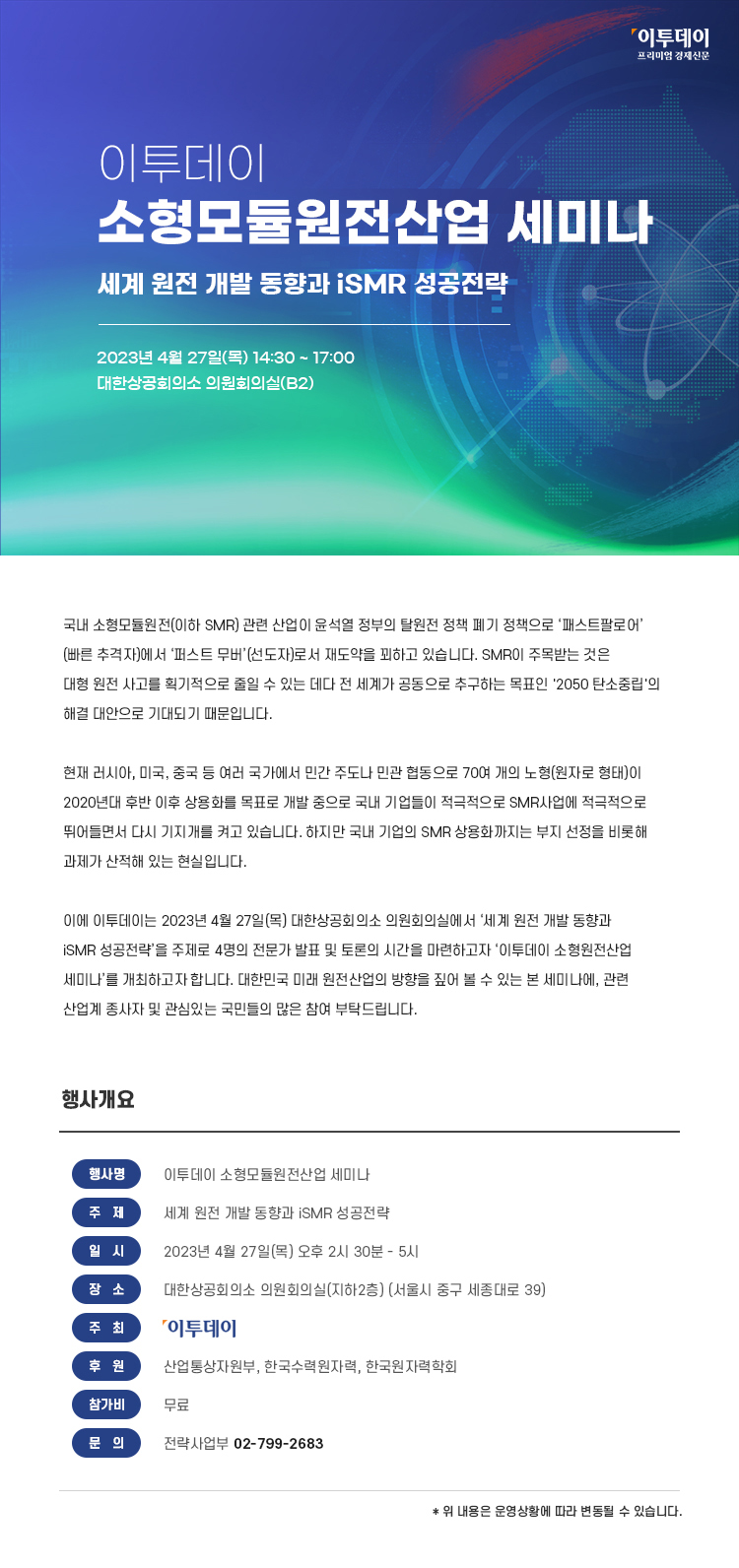 이투데이
프리미엄 경제신문

이투데이
소형모듈원전산업 세미나

세계 원전 개발 동향과 iSMR 성공전략

2023년 4월 27일(목) 14:30 ~ 17:00
대한상공회의소 의원회의실(B2)

국내 소형모듈원전(이하 SMR) 관련 산업이 윤석열 정부의 탈원전 정책 폐기 정책으로 '패스트팔로어'(빠른 추격자)에서 '퍼스트 무버'(선도자)로서 재도약을 꾀하고 있습니다. SMR이 주목받는 것은 대형 원전 사고를 획기적으로 줄일 수 있는 데다 전 세계가 공동으로 추구하는 목표인 '2050 탄소중립'의 해결 대안으로 기대되기 때문입니다.

현재 러시아, 미국, 중국 등 여러 국가에서 민간 주도나 민관 협동으로 70여 개의 노형(원자로 형태)이 2020년대 후반 이후 상용화를 목표로 개발 중으로 국내 기업들이 적극적으로 SMR사업에 적극적으로 뛰어들면서 다시 기지개를 켜고 있습니다. 하지만 국내 기업의 SMR 상용화까지는 부지 선정을 비롯해 과제가 산적해 있는 현실입니다.

이에 이투데이는 2023년 4월 27일(목) 대한상공회의소 의원회의실에서 '세계 원전 개발 동향과 iSMR 성공전략'을 주제로 4명의 전문가 발표 및 토론의 시간을 마련하고자 '이투데이 소형원전산업 세미나'를 개최하고자 합니다. 대한민국 미래 원전산업의 방향을 짚어 볼 수 있는 본 세미나에, 관련 산업계 종사자 및 관심있는 국민들의 많은 참여 부탁드립니다.

행사개요

행사명 이투데이 소형모듈원전산업 세미나
주 제 세계 원전 개발 동향과 iSMR 성공전략
일 시 2023년 4월 27일(목) 오후 2시 30분 - 5시
장 소 대한상공회의소 의원회의실(지하2층) (서울시 중구 세종대로 39)
주 최 이투데이
후 원 산업통상자원부, 한국수력원자력, 한국원자력학회
참가비 무료
문 의 전략사업부 02-799-2683

* 위 내용은 운영상황에 따라 변동될 수 있습니다.